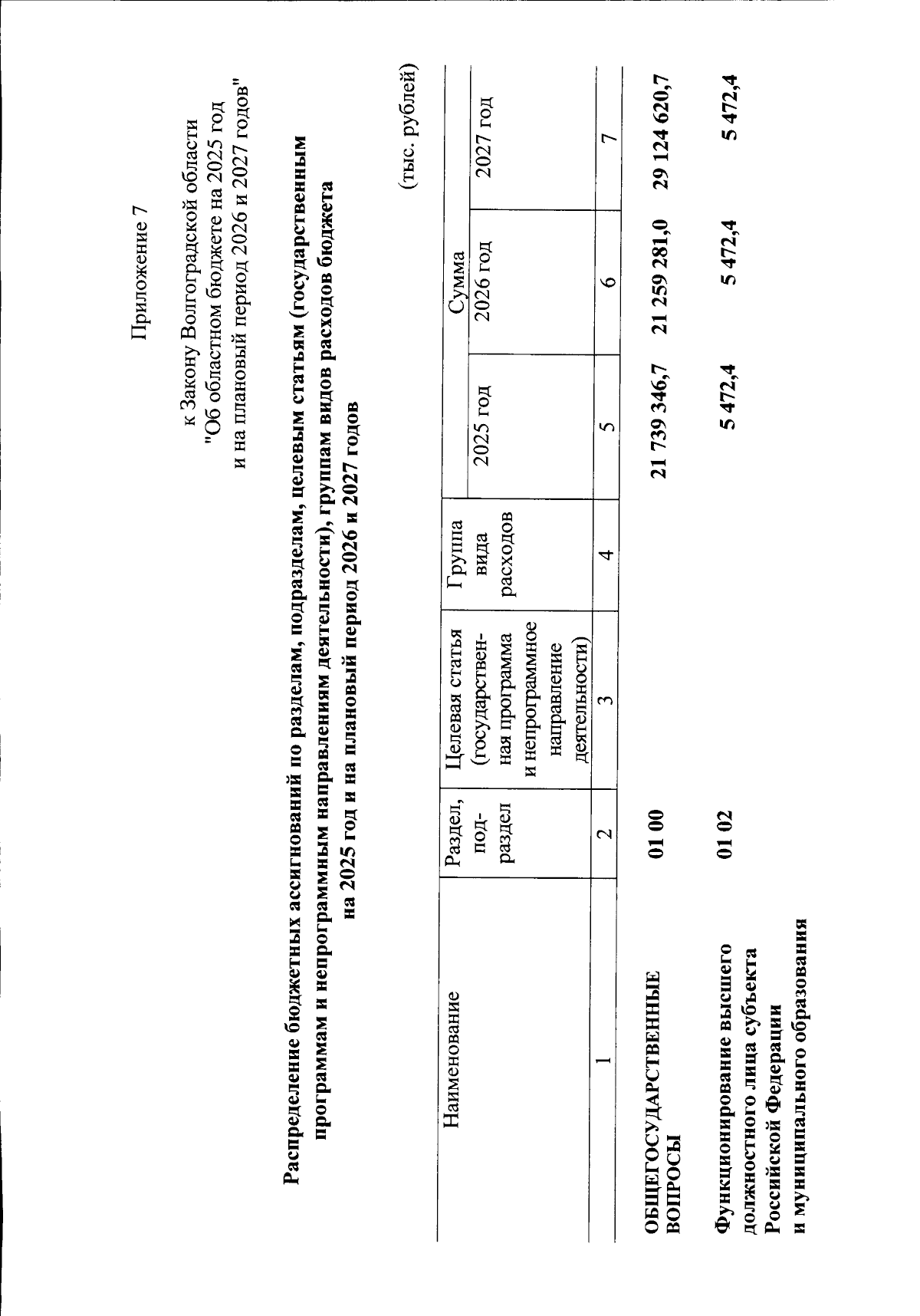 Приложение 7

к Закону Волгоградской области
"Об областном бюджете на 2025 год
и на плановый период 2026 и 2027 годов"

Распределение бюджетных ассигнований по разделам, подразделам, целевым статьям (государственным программам и непрограммным направлениям деятельности), группам видов расходов бюджета на 2025 год и на плановый период 2026 и 2027 годов

(тыс. рублей)

| Наименование | Раздел, подраздел | Целевая статья (государственная программа и непрограммное направление деятельности) | Группа вида расходов | Сумма 2025 год | Сумма 2026 год | Сумма 2027 год |
|---|---|---|---|---|---|---|
| 1 | 2 | 3 | 4 | 5 | 6 | 7 |
| ОБЩЕГОСУДАРСТВЕННЫЕ ВОПРОСЫ | 01 00 | | | 21 739 346,7 | 21 259 281,0 | 29 124 620,7 |
| Функционирование высшего должностного лица субъекта Российской Федерации и муниципального образования | 01 02 | | | 5 472,4 | 5 472,4 | 5 472,4 |